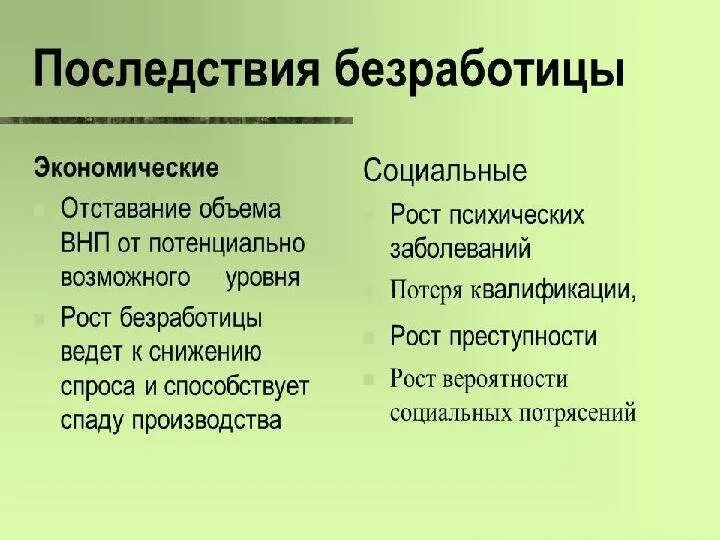 Последствия безработицы

Экономические

Отставание объема ВНП от потенциально возможного уровня

Рост безработицы ведет к снижению спроса и способствует спаду производства

Социальные

Рост психических заболеваний

Потеря квалификации,

Рост преступности

Рост вероятности социальных потрясений